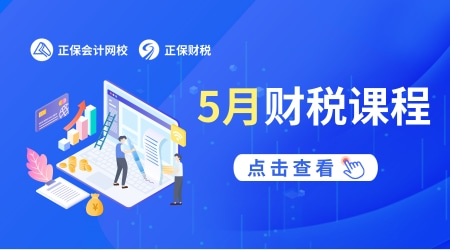 正保会计网校 正保财税

5月财税课程

点击查看

¥